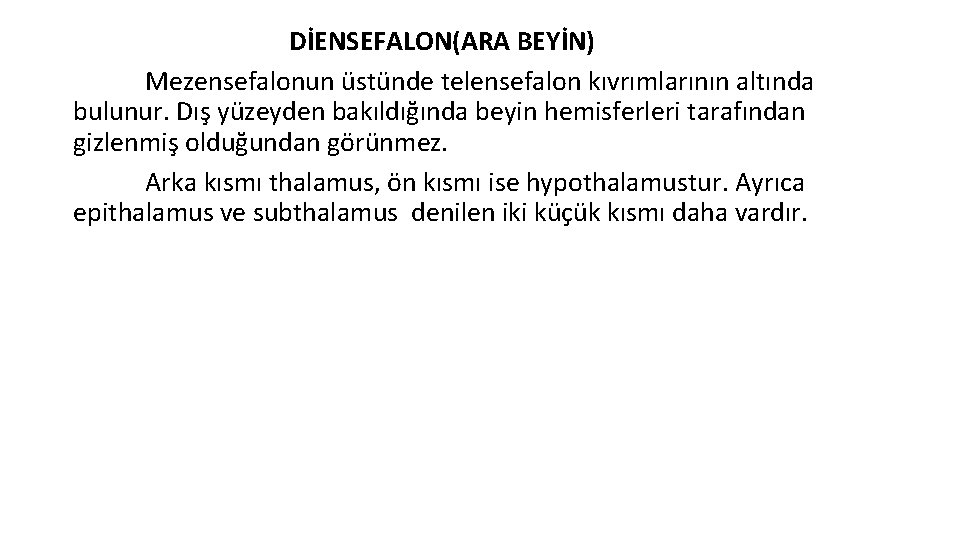 DİENSEFALON(ARA BEYİN)

Mezensefalonun üstünde telensefalon kıvrımlarının altında bulunur. Dış yüzeyden bakıldığında beyin hemisferleri tarafından gizlenmiş olduğundan görünmez.

Arka kısmı thalamus, ön kısmı ise hypothalamustur. Ayrıca epithalamus ve subthalamus denilen iki küçük kısmı daha vardır.